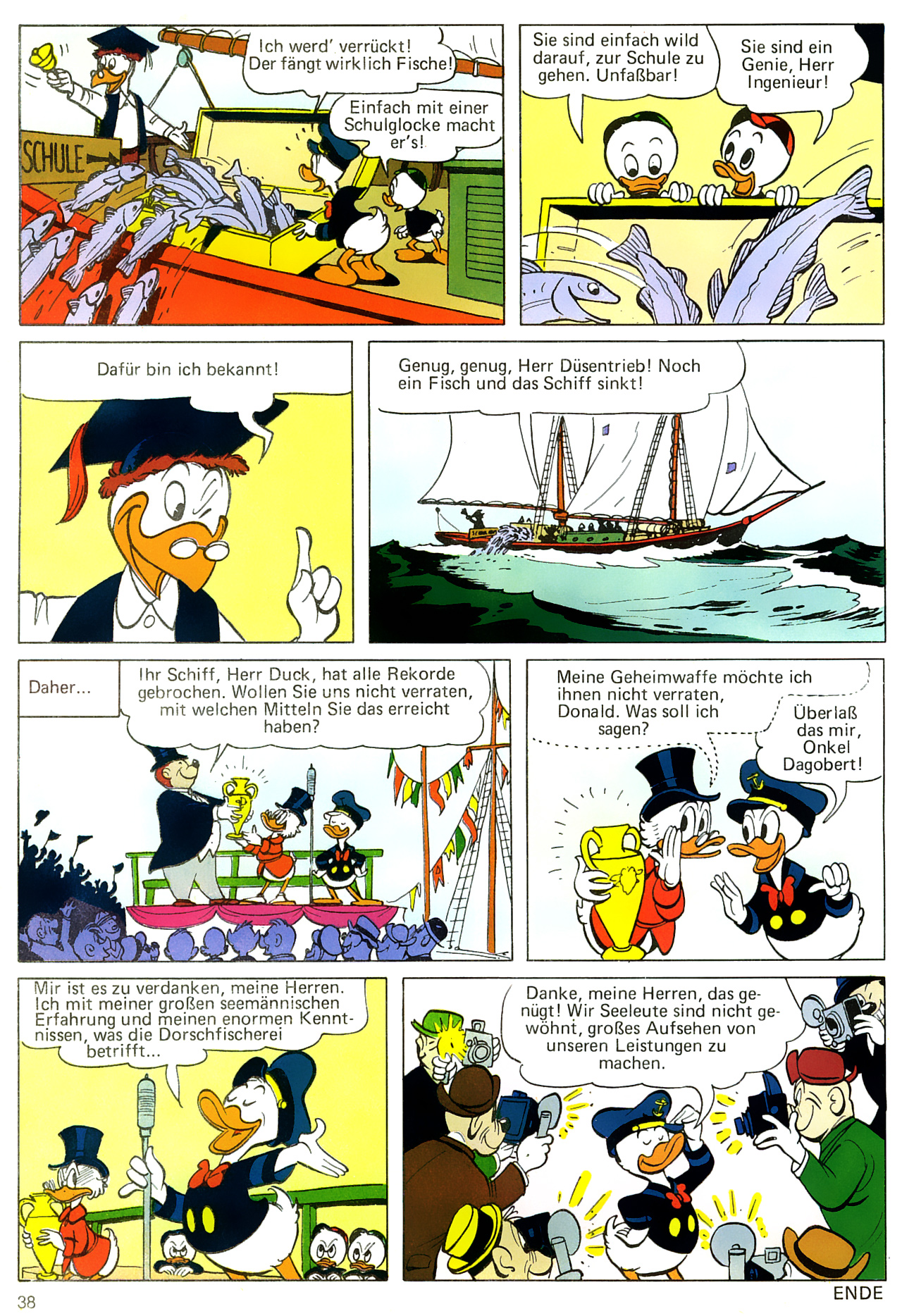 SCHULE

Ich werd' verrückt! Der fängt wirklich Fische!

Einfach mit einer Schulglocke macht er's!

Sie sind einfach wild darauf, zur Schule zu gehen. Unfaßbar!

Sie sind ein Genie, Herr Ingenieur!

Dafür bin ich bekannt!

Genug, genug, Herr Düsentrieb! Noch ein Fisch und das Schiff sinkt!

Daher...

Ihr Schiff, Herr Duck, hat alle Rekorde gebrochen. Wollen Sie uns nicht verraten, mit welchen Mitteln Sie das erreicht haben?

Meine Geheimwaffe möchte ich ihnen nicht verraten, Donald. Was soll ich sagen?

Überlaß das mir, Onkel Dagobert!

Mir ist es zu verdanken, meine Herren. Ich mit meiner großen seemännischen Erfahrung und meinen enormen Kenntnissen, was die Dorschfischerei betrifft...

Danke, meine Herren, das genügt! Wir Seeleute sind nicht gewöhnt, großes Aufsehen von unseren Leistungen zu machen.

38

ENDE